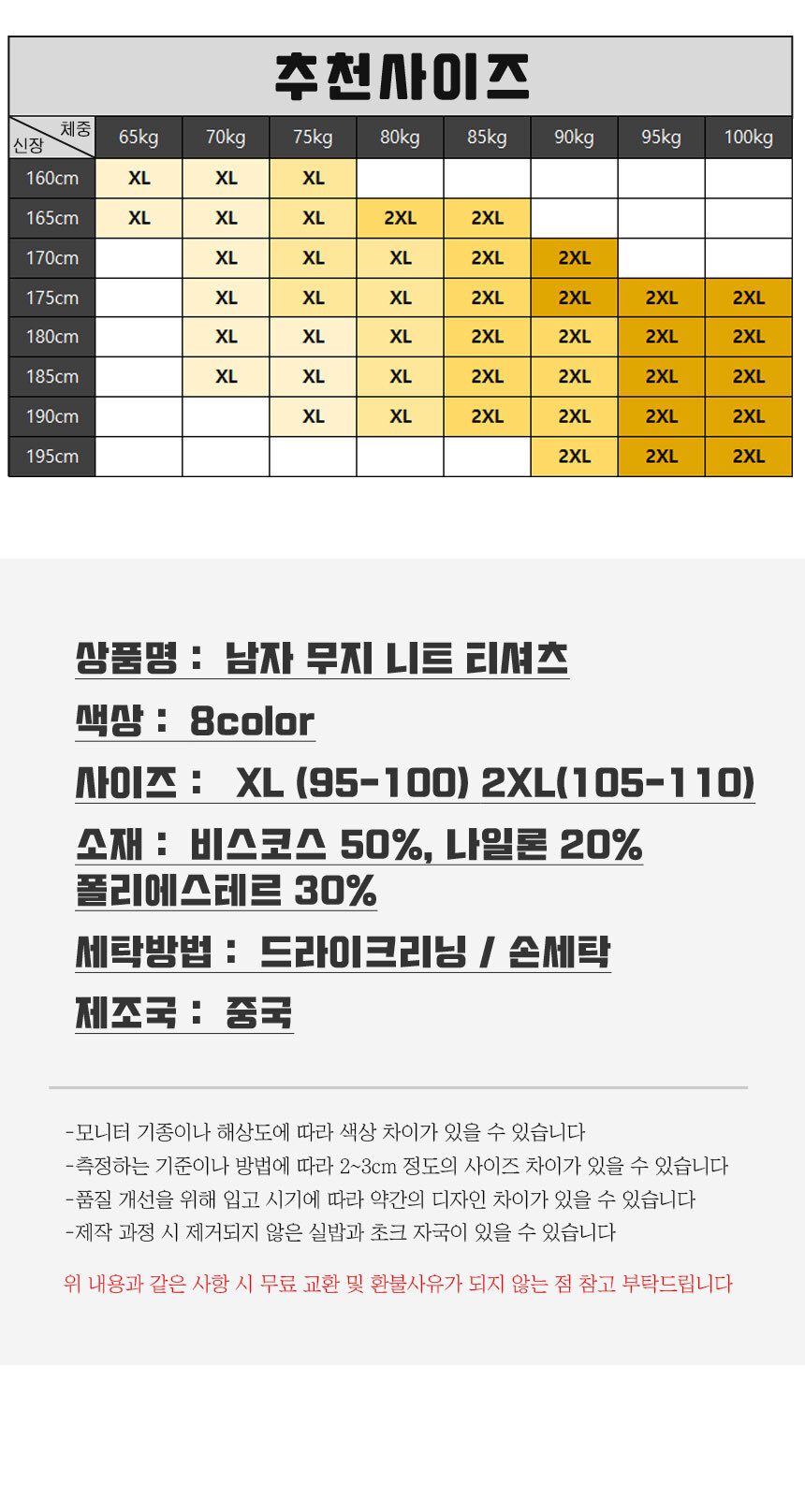 추천사이즈

| 체중 신장 | 65kg | 70kg | 75kg | 80kg | 85kg | 90kg | 95kg | 100kg |
|---|---|---|---|---|---|---|---|---|
| 160cm | XL | XL | XL | | | | | |
| 165cm | XL | XL | XL | 2XL | 2XL | | | |
| 170cm | | XL | XL | XL | 2XL | 2XL | | |
| 175cm | | XL | XL | XL | 2XL | 2XL | 2XL | 2XL |
| 180cm | | XL | XL | XL | 2XL | 2XL | 2XL | 2XL |
| 185cm | | XL | XL | XL | 2XL | 2XL | 2XL | 2XL |
| 190cm | | | XL | XL | 2XL | 2XL | 2XL | 2XL |
| 195cm | | | | | | 2XL | 2XL | 2XL |

상품명 : 남자 무지 니트 티셔츠

색상 : 8color

사이즈 : XL (95-100) 2XL(105-110)

소재 : 비스코스 50%, 나일론 20% 폴리에스테르 30%

세탁방법 : 드라이크리닝 / 손세탁

제조국 : 중국

-모니터 기종이나 해상도에 따라 색상 차이가 있을 수 있습니다
-측정하는 기준이나 방법에 따라 2~3cm 정도의 사이즈 차이가 있을 수 있습니다
-품질 개선을 위해 입고 시기에 따라 약간의 디자인 차이가 있을 수 있습니다
-제작 과정 시 제거되지 않은 실밥과 초크 자국이 있을 수 있습니다

위 내용과 같은 사항 시 무료 교환 및 환불사유가 되지 않는 점 참고 부탁드립니다